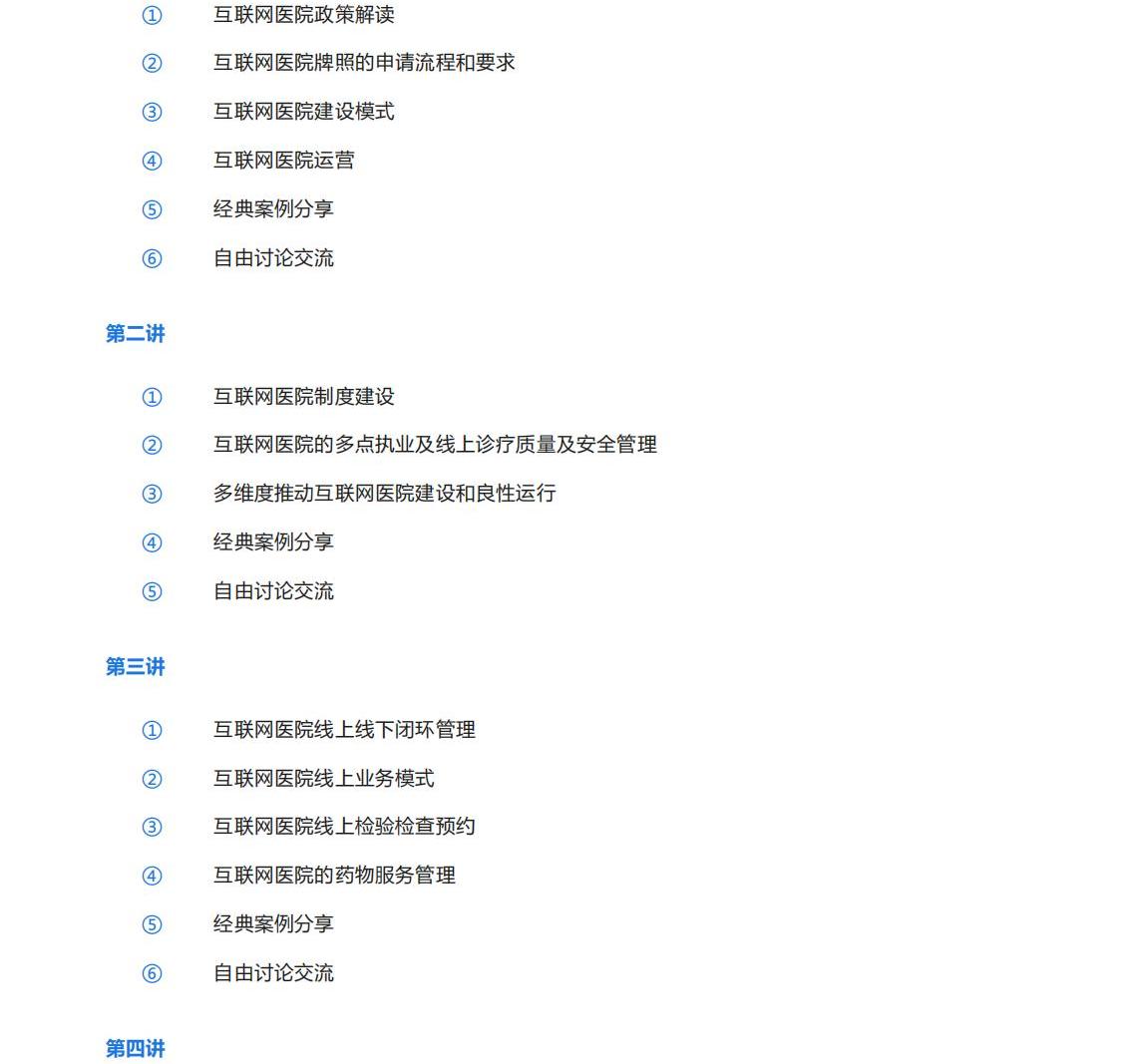 ① 互联网医院政策解读

② 互联网医院牌照的申请流程和要求

③ 互联网医院建设模式

④ 互联网医院运营

⑤ 经典案例分享

⑥ 自由讨论交流

第二讲

① 互联网医院制度建设

② 互联网医院的多点执业及线上诊疗质量及安全管理

③ 多维度推动互联网医院建设和良性运行

④ 经典案例分享

⑤ 自由讨论交流

第三讲

① 互联网医院线上线下闭环管理

② 互联网医院线上业务模式

③ 互联网医院线上检验检查预约

④ 互联网医院的药物服务管理

⑤ 经典案例分享

⑥ 自由讨论交流

第四讲